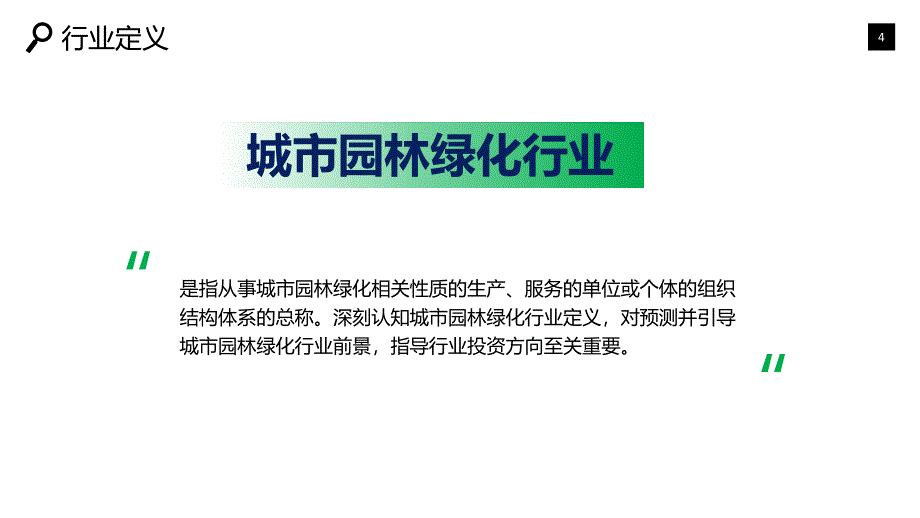 行业定义

4

城市园林绿化行业

"

是指从事城市园林绿化相关性质的生产、服务的单位或个体的组织结构体系的总称。深刻认知城市园林绿化行业定义，对预测并引导城市园林绿化行业前景，指导行业投资方向至关重要。

"